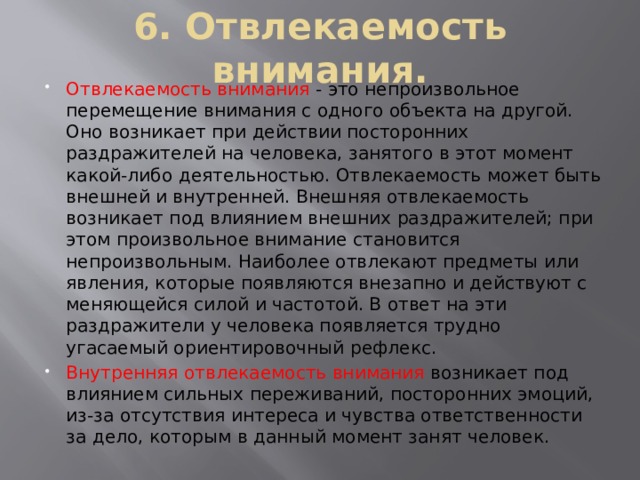 6. Отвлекаемость внимания.

Отвлекаемость внимания - это непроизвольное перемещение внимания с одного объекта на другой. Оно возникает при действии посторонних раздражителей на человека, занятого в этот момент какой-либо деятельностью. Отвлекаемость может быть внешней и внутренней. Внешняя отвлекаемость возникает под влиянием внешних раздражителей; при этом произвольное внимание становится непроизвольным. Наиболее отвлекают предметы или явления, которые появляются внезапно и действуют с меняющейся силой и частотой. В ответ на эти раздражители у человека появляется трудно угасаемый ориентировочный рефлекс.

Внутренняя отвлекаемость внимания возникает под влиянием сильных переживаний, посторонних эмоций, из-за отсутствия интереса и чувства ответственности за дело, которым в данный момент занят человек.